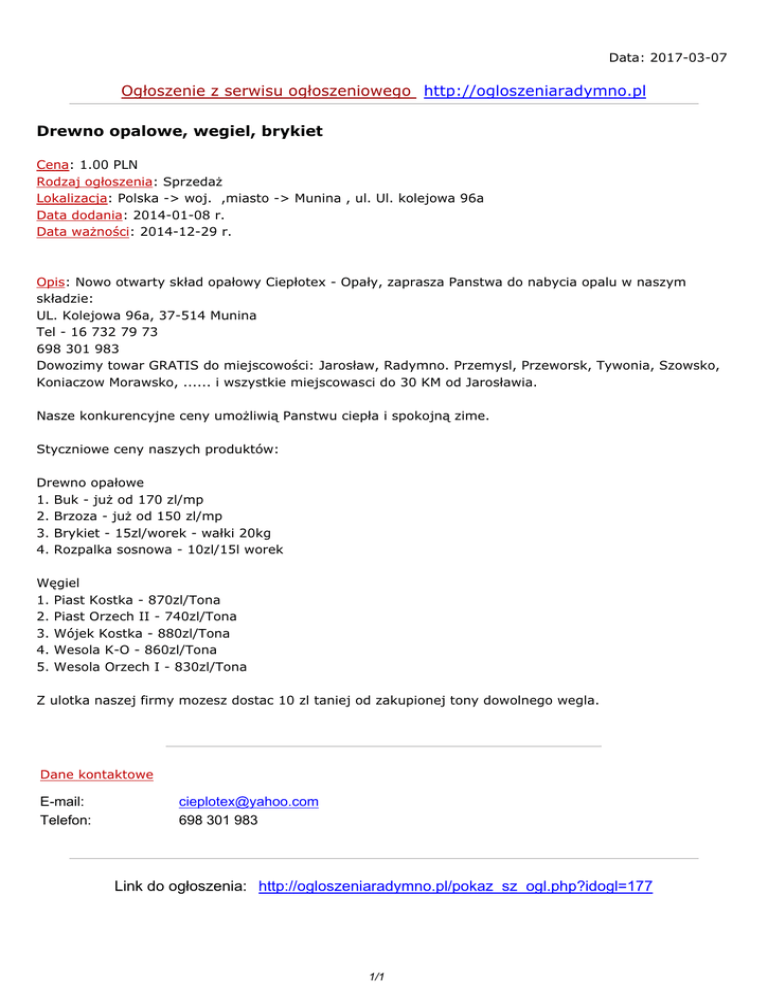 Data: 2017-03-07

Ogłoszenie z serwisu ogłoszeniowego http://ogloszeniaradymno.pl

Drewno opalowe, wegiel, brykiet

Cena: 1.00 PLN
Rodzaj ogłoszenia: Sprzedaż
Lokalizacja: Polska -> woj. ,miasto -> Munina , ul. Ul. kolejowa 96a
Data dodania: 2014-01-08 r.
Data ważności: 2014-12-29 r.

Opis: Nowo otwarty skład opałowy Ciepłotex - Opały, zaprasza Panstwa do nabycia opalu w naszym składzie:
UL. Kolejowa 96a, 37-514 Munina
Tel - 16 732 79 73
698 301 983
Dowozimy towar GRATIS do miejscowości: Jarosław, Radymno. Przemysl, Przeworsk, Tywonia, Szowsko, Koniaczow Morawsko, ...... i wszystkie miejscowasci do 30 KM od Jarosławia.

Nasze konkurencyjne ceny umożliwią Panstwu ciepła i spokojną zime.

Styczniowe ceny naszych produktów:

Drewno opałowe
1. Buk - już od 170 zl/mp
2. Brzoza - już od 150 zl/mp
3. Brykiet - 15zl/worek - wałki 20kg
4. Rozpalka sosnowa - 10zl/15l worek

Węgiel
1. Piast Kostka - 870zl/Tona
2. Piast Orzech II - 740zl/Tona
3. Wójek Kostka - 880zl/Tona
4. Wesola K-O - 860zl/Tona
5. Wesola Orzech I - 830zl/Tona

Z ulotka naszej firmy mozesz dostac 10 zl taniej od zakupionej tony dowolnego wegla.

Dane kontaktowe

E-mail: cieplotex@yahoo.com
Telefon: 698 301 983

Link do ogłoszenia: http://ogloszeniaradymno.pl/pokaz_sz_ogl.php?idogl=177

1/1